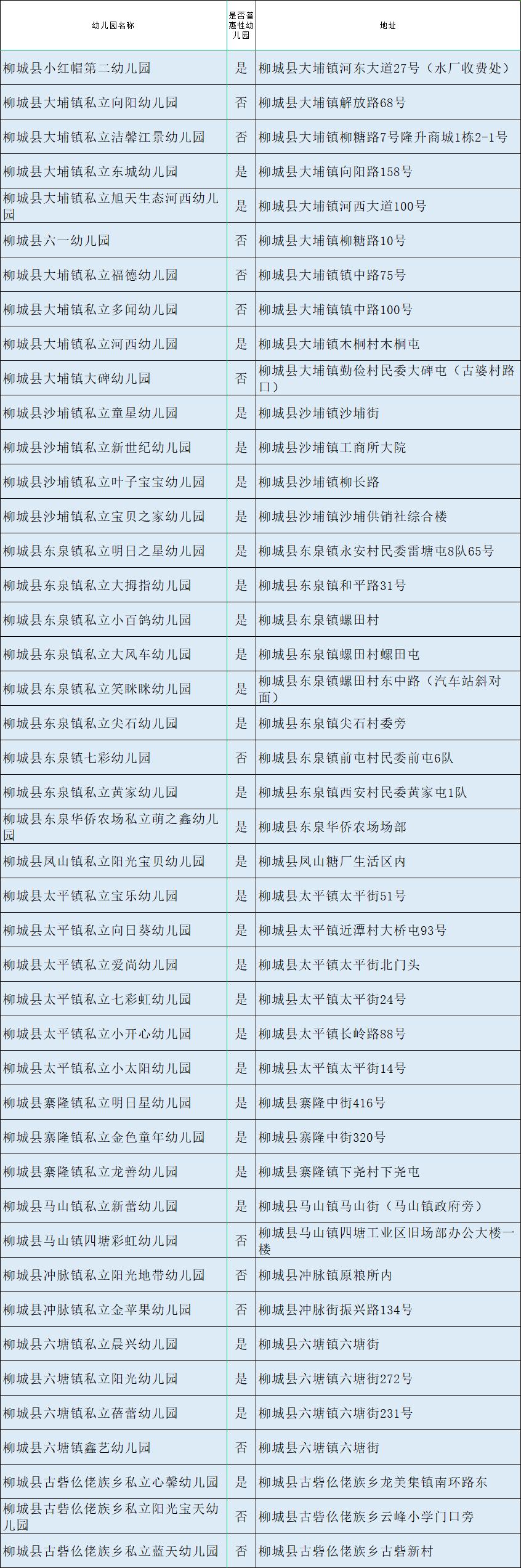 | 幼儿园名称 | 是否普惠性幼儿园 | 地址 |
|---|---|---|
| 柳城县小红帽第二幼儿园 | 是 | 柳城县大埔镇河东大道27号（水厂收费处） |
| 柳城县大埔镇私立向阳幼儿园 | 否 | 柳城县大埔镇解放路68号 |
| 柳城县大埔镇私立洁馨江景幼儿园 | 否 | 柳城县大埔镇柳糖路7号隆升商城1栋2-1号 |
| 柳城县大埔镇私立东城幼儿园 | 是 | 柳城县大埔镇向阳路158号 |
| 柳城县大埔镇私立旭天生态河西幼儿园 | 是 | 柳城县大埔镇河西大道100号 |
| 柳城县六一幼儿园 | 否 | 柳城县大埔镇柳糖路10号 |
| 柳城县大埔镇私立福德幼儿园 | 否 | 柳城县大埔镇镇中路75号 |
| 柳城县大埔镇私立多闻幼儿园 | 否 | 柳城县大埔镇镇中路100号 |
| 柳城县大埔镇私立河西幼儿园 | 是 | 柳城县大埔镇木桐村木桐屯 |
| 柳城县大埔镇大碑幼儿园 | 否 | 柳城县大埔镇勤俭村民委大碑屯（古婆村路口） |
| 柳城县沙埔镇私立童星幼儿园 | 是 | 柳城县沙埔镇沙埔街 |
| 柳城县沙埔镇私立新世纪幼儿园 | 是 | 柳城县沙埔镇工商所大院 |
| 柳城县沙埔镇私立叶子宝宝幼儿园 | 是 | 柳城县沙埔镇柳长路 |
| 柳城县沙埔镇私立宝贝之家幼儿园 | 是 | 柳城县沙埔镇沙埔供销社综合楼 |
| 柳城县东泉镇私立明日之星幼儿园 | 是 | 柳城县东泉镇永安村民委雷塘屯8队65号 |
| 柳城县东泉镇私立大拇指幼儿园 | 是 | 柳城县东泉镇和平路31号 |
| 柳城县东泉镇私立小百鸽幼儿园 | 是 | 柳城县东泉镇螺田村 |
| 柳城县东泉镇私立大风车幼儿园 | 是 | 柳城县东泉镇螺田村螺田屯 |
| 柳城县东泉镇私立笑眯眯幼儿园 | 是 | 柳城县东泉镇螺田村东中路（汽车站斜对面） |
| 柳城县东泉镇私立尖石幼儿园 | 是 | 柳城县东泉镇尖石村委旁 |
| 柳城县东泉镇七彩幼儿园 | 否 | 柳城县东泉镇前屯村民委前屯6队 |
| 柳城县东泉镇私立黄家幼儿园 | 是 | 柳城县东泉镇西安村民委黄家屯1队 |
| 柳城县东泉华侨农场私立萌之鑫幼儿园 | 是 | 柳城县东泉华侨农场场部 |
| 柳城县凤山镇私立阳光宝贝幼儿园 | 是 | 柳城县凤山糖厂生活区内 |
| 柳城县太平镇私立宝乐幼儿园 | 是 | 柳城县太平镇太平街51号 |
| 柳城县太平镇私立向日葵幼儿园 | 是 | 柳城县太平镇近潭村大桥屯93号 |
| 柳城县太平镇私立爱尚幼儿园 | 是 | 柳城县太平镇太平街北门头 |
| 柳城县太平镇私立七彩虹幼儿园 | 是 | 柳城县太平镇太平街24号 |
| 柳城县太平镇私立小开心幼儿园 | 是 | 柳城县太平镇长岭路88号 |
| 柳城县太平镇私立小太阳幼儿园 | 是 | 柳城县太平镇太平街14号 |
| 柳城县寨隆镇私立明日星幼儿园 | 是 | 柳城县寨隆中街416号 |
| 柳城县寨隆镇私立金色童年幼儿园 | 是 | 柳城县寨隆中街320号 |
| 柳城县寨隆镇私立龙善幼儿园 | 是 | 柳城县寨隆镇下尧村下尧屯 |
| 柳城县马山镇私立新蕾幼儿园 | 是 | 柳城县马山镇马山街（马山镇政府旁） |
| 柳城县马山镇四塘彩虹幼儿园 | 否 | 柳城县马山镇四塘工业区旧场部办公大楼一楼 |
| 柳城县冲脉镇私立阳光地带幼儿园 | 否 | 柳城县冲脉镇原粮所内 |
| 柳城县冲脉镇私立金苹果幼儿园 | 否 | 柳城县冲脉街振兴路134号 |
| 柳城县六塘镇私立晨兴幼儿园 | 是 | 柳城县六塘镇六塘街 |
| 柳城县六塘镇私立阳光幼儿园 | 是 | 柳城县六塘镇六塘街272号 |
| 柳城县六塘镇私立蓓蕾幼儿园 | 是 | 柳城县六塘镇六塘街231号 |
| 柳城县六塘镇鑫艺幼儿园 | 否 | 柳城县六塘镇六塘街 |
| 柳城县古砦仫佬族乡私立心馨幼儿园 | 是 | 柳城县古砦仫佬族乡龙美集镇南环路东 |
| 柳城县古砦仫佬族乡私立阳光宝天幼儿园 | 否 | 柳城县古砦仫佬族乡云峰小学门口旁 |
| 柳城县古砦仫佬族乡私立蓝天幼儿园 | 否 | 柳城县古砦仫佬族乡古砦新村 |